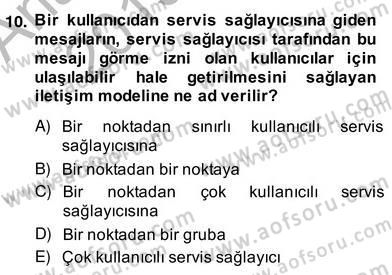 10. Bir kullanıcıdan servis sağlayıcısına giden mesajların, servis sağlayıcısı tarafından bu mesajı görme izni olan kullanıcılar için ulaşılabilir hale getirilmesini sağlayan iletişim modeline ne ad verilir?

A) Bir noktadan sınırlı kullanıcılı servis sağlayıcısına
B) Bir noktadan bir noktaya
C) Bir noktadan çok kullanıcılı servis sağlayıcısına
D) Bir noktadan bir gruba
E) Çok kullanıcılı servis sağlayıcı

www.aofsoru.com